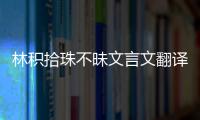 林积拾珠不昧文言文翻译